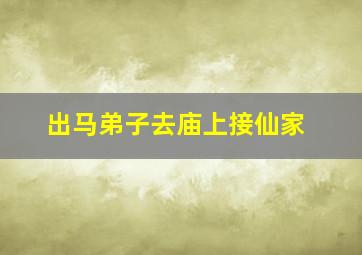 出马弟子去庙上接仙家